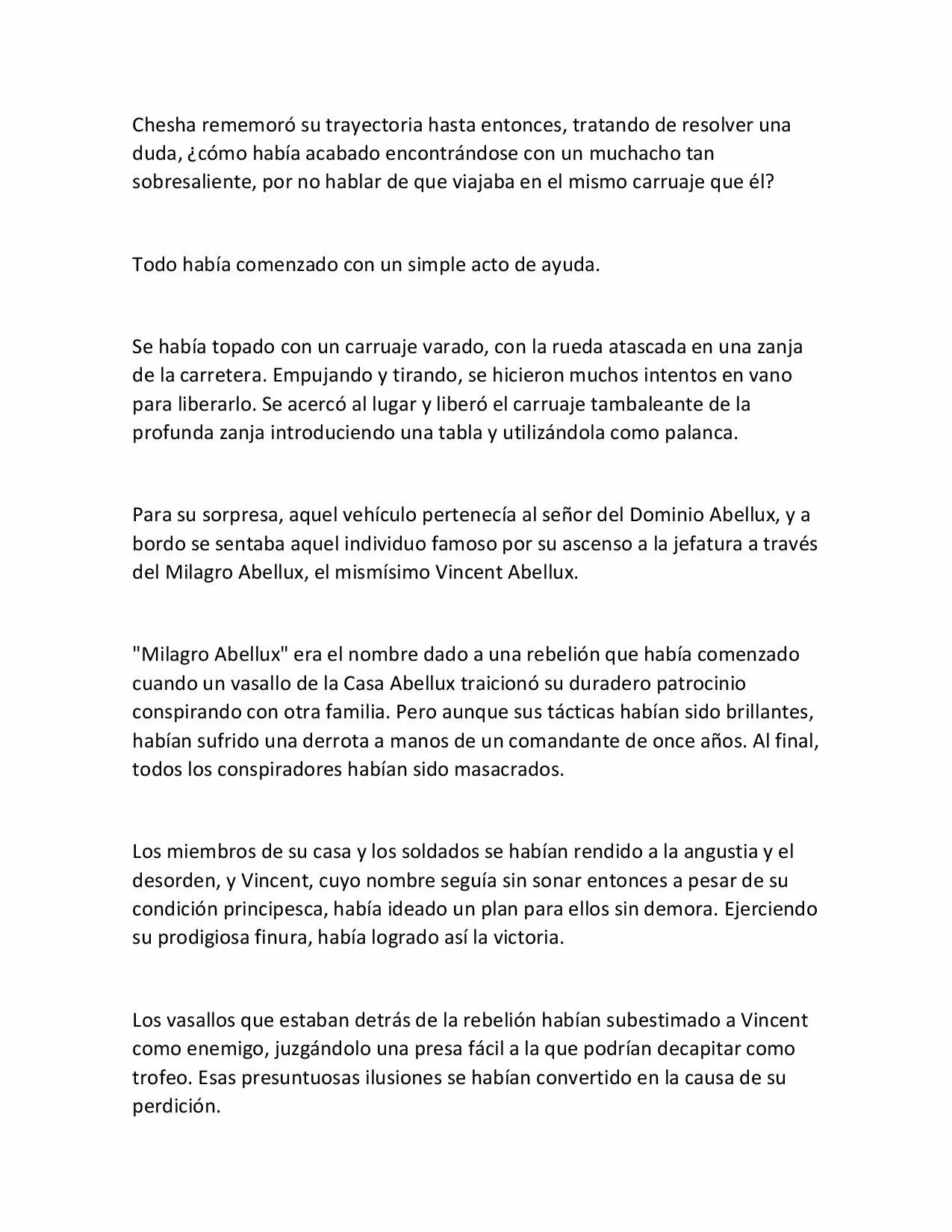 Chesha rememoró su trayectoria hasta entonces, tratando de resolver una duda, ¿cómo había acabado encontrándose con un muchacho tan sobresaliente, por no hablar de que viajaba en el mismo carruaje que él?

Todo había comenzado con un simple acto de ayuda.

Se había topado con un carruaje varado, con la rueda atascada en una zanja de la carretera. Empujando y tirando, se hicieron muchos intentos en vano para liberarlo. Se acercó al lugar y liberó el carruaje tambaleante de la profunda zanja introduciendo una tabla y utilizándola como palanca.

Para su sorpresa, aquel vehículo pertenecía al señor del Dominio Abellux, y a bordo se sentaba aquel individuo famoso por su ascenso a la jefatura a través del Milagro Abellux, el mismísimo Vincent Abellux.

"Milagro Abellux" era el nombre dado a una rebelión que había comenzado cuando un vasallo de la Casa Abellux traicionó su duradero patrocinio conspirando con otra familia. Pero aunque sus tácticas habían sido brillantes, habían sufrido una derrota a manos de un comandante de once años. Al final, todos los conspiradores habían sido masacrados.

Los miembros de su casa y los soldados se habían rendido a la angustia y el desorden, y Vincent, cuyo nombre seguía sin sonar entonces a pesar de su condición principesca, había ideado un plan para ellos sin demora. Ejerciendo su prodigiosa finura, había logrado así la victoria.

Los vasallos que estaban detrás de la rebelión habían subestimado a Vincent como enemigo, juzgándolo una presa fácil a la que podrían decapitar como trofeo. Esas presuntuosas ilusiones se habían convertido en la causa de su perdición.